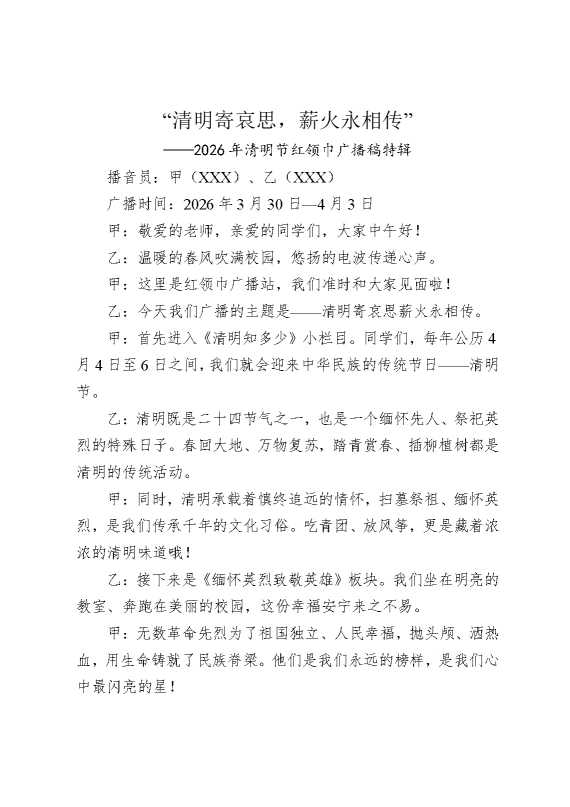 “清明寄哀思，薪火永相传”

——2026年清明节红领巾广播稿特辑

播音员：甲（XXX）、乙（XXX）

广播时间：2026年3月30日—4月3日

甲：敬爱的老师，亲爱的同学们，大家中午好！

乙：温暖的春风吹满校园，悠扬的电波传递心声。

甲：这里是红领巾广播站，我们准时和大家见面啦！

乙：今天我们广播的主题是——清明寄哀思薪火永相传。

甲：首先进入《清明知多少》小栏目。同学们，每年公历4月4日至6日之间，我们就会迎来中华民族的传统节日——清明节。

乙：清明既是二十四节气之一，也是一个缅怀先人、祭祀英烈的特殊日子。春回大地、万物复苏，踏青赏春、插柳植树都是清明的传统活动。

甲：同时，清明承载着慎终追远的情怀，扫墓祭祖、缅怀英烈，是我们传承千年的文化习俗。吃青团、放风筝，更是藏着浓浓的清明味道哦！

乙：接下来是《缅怀英烈致敬英雄》板块。我们坐在明亮的教室、奔跑在美丽的校园，这份幸福安宁来之不易。

甲：无数革命先烈为了祖国独立、人民幸福，抛头颅、洒热血，用生命铸就了民族脊梁。他们是我们永远的榜样，是我们心中最闪亮的星！